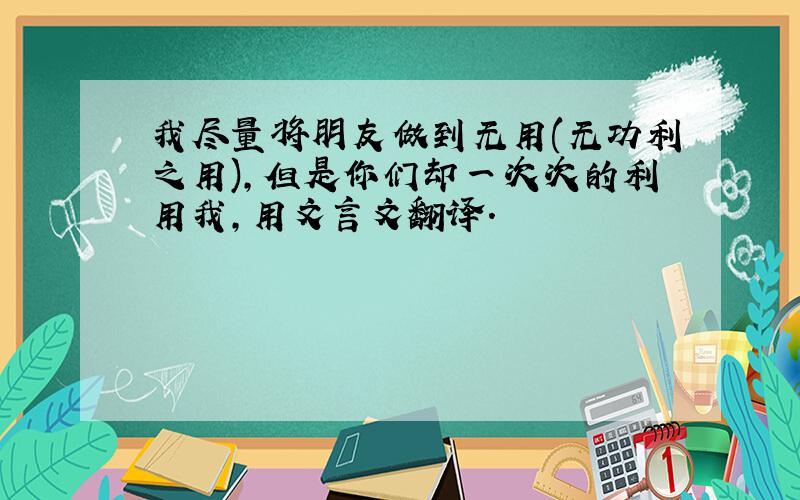 我尽量将朋友做到无用(无功利之用),但是你们却一次次的利用我,用文言文翻译.